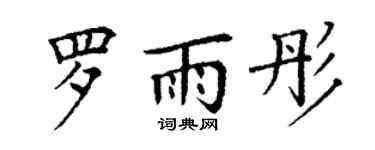 罗雨彤

词典网